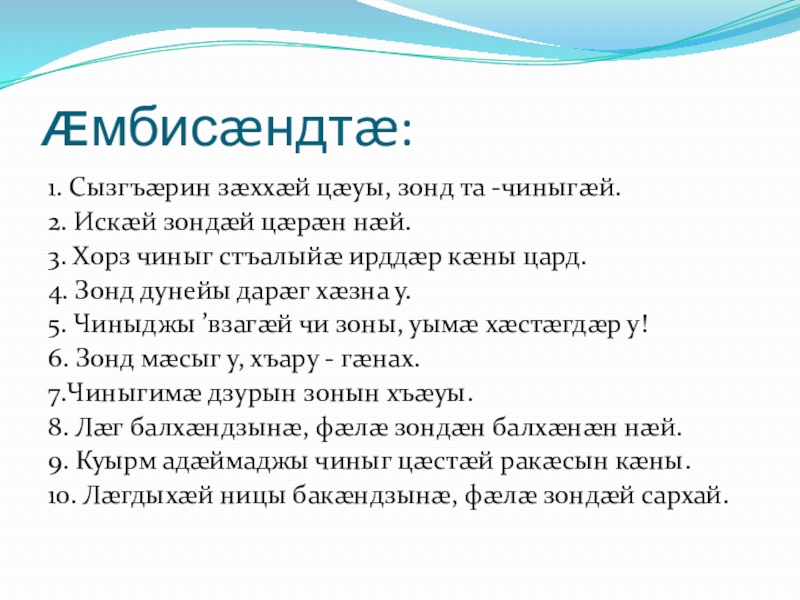 Æмбисæндтæ:

1. Сызгъæрин зæххæй цæуы, зонд та -чиныгæй.
2. Искæй зондæй цæрæн нæй.
3. Хорз чиныг стъалыйæ ирддæр кæны цард.
4. Зонд дунейы дарæг хæзна у.
5. Чиныджы ’взагæй чи зоны, уымæ хæстæгдæр у!
6. Зонд мæсыг у, хъару - гæнах.
7.Чиныгимæ дзурын зонын хъæуы.
8. Лæг балхæндзынæ, фæлæ зондæн балхæнæн нæй.
9. Куырм адæймаджы чиныг цæстæй ракæсын кæны.
10. Лæгдыхæй ницы бакæндзынæ, фæлæ зондæй сархай.